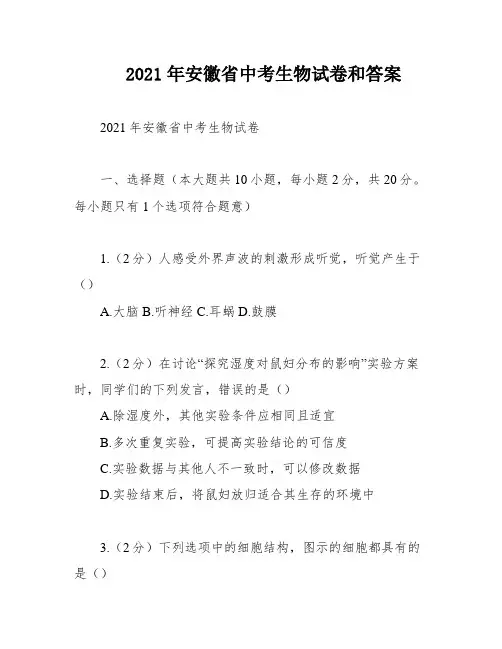 2021年安徽省中考生物试卷和答案

2021年安徽省中考生物试卷

一、选择题（本大题共10小题，每小题2分，共20分。每小题只有1个选项符合题意）

1.（2分）人感受外界声波的刺激形成听觉，听觉产生于（）

A.大脑 B.听神经 C.耳蜗 D.鼓膜

2.（2分）在讨论“探究湿度对鼠妇分布的影响”实验方案时，同学们的下列发言，错误的是（）

A.除湿度外，其他实验条件应相同且适宜

B.多次重复实验，可提高实验结论的可信度

C.实验数据与其他人不一致时，可以修改数据

D.实验结束后，将鼠妇放归适合其生存的环境中

3.（2分）下列选项中的细胞结构，图示的细胞都具有的是（）